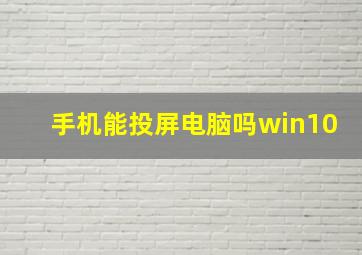 手机能投屏电脑吗win10